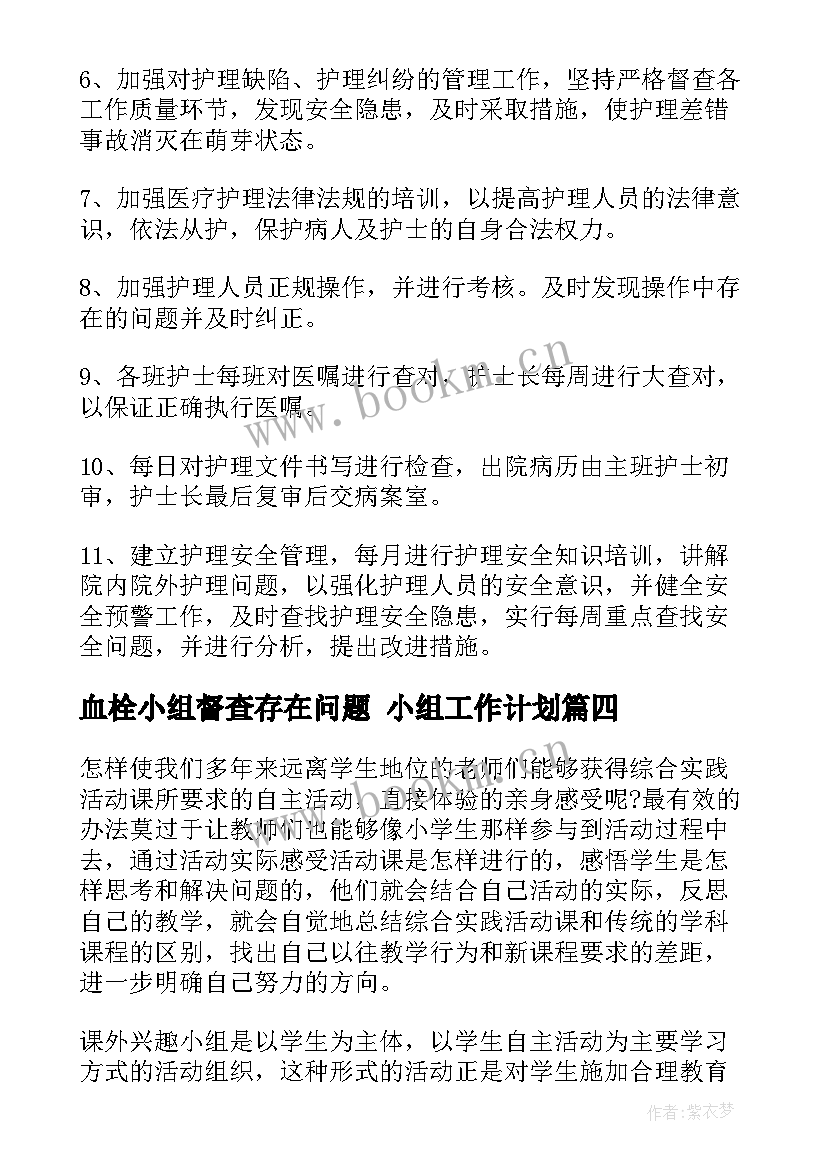 6、加强对护理缺陷、护理纠纷的管理工作，坚持严格督查各工作质量环节，发现安全隐患，及时采取措施，使护理差错事故消灭在萌芽状态。

7、加强医疗护理法律法规的培训，以提高护理人员的法律意识，依法从护，保护病人及护士的自身合法权力。

8、加强护理人员正规操作，并进行考核。及时发现操作中存在的问题并及时纠正。

9、各班护士每班对医嘱进行查对，护士长每周进行大查对，以保证正确执行医嘱。

10、每日对护理文件书写进行检查，出院病历由主班护士初审，护士长最后复审后交病案室。

11、建立护理安全管理，每月进行护理安全知识培训，讲解院内院外护理问题，以强化护理人员的安全意识，并健全安全预警工作，及时查找护理安全隐患，实行每周重点查找安全问题，并进行分析，提出改进措施。

血栓小组督查存在问题 小组工作计划篇四

怎样使我们多年来远离学生地位的老师们能够获得综合实践活动课所要求的自主活动、直接体验的亲身感受呢?最有效的办法莫过于让教师们也能够像小学生那样参与到活动过程中去，通过活动实际感受活动课是怎样进行的，感悟学生是怎样思考和解决问题的，他们就会结合自己活动的实际，反思自己的教学，就会自觉地总结综合实践活动课和传统的学科课程的区别，找出自己以往教学行为和新课程要求的差距，进一步明确自己努力的方向。

课外兴趣小组是以学生为主体，以学生自主活动为主要学习方式的活动组织，这种形式的活动正是对学生施加合理教育

www.bookn.cn

作者：紫衣梦